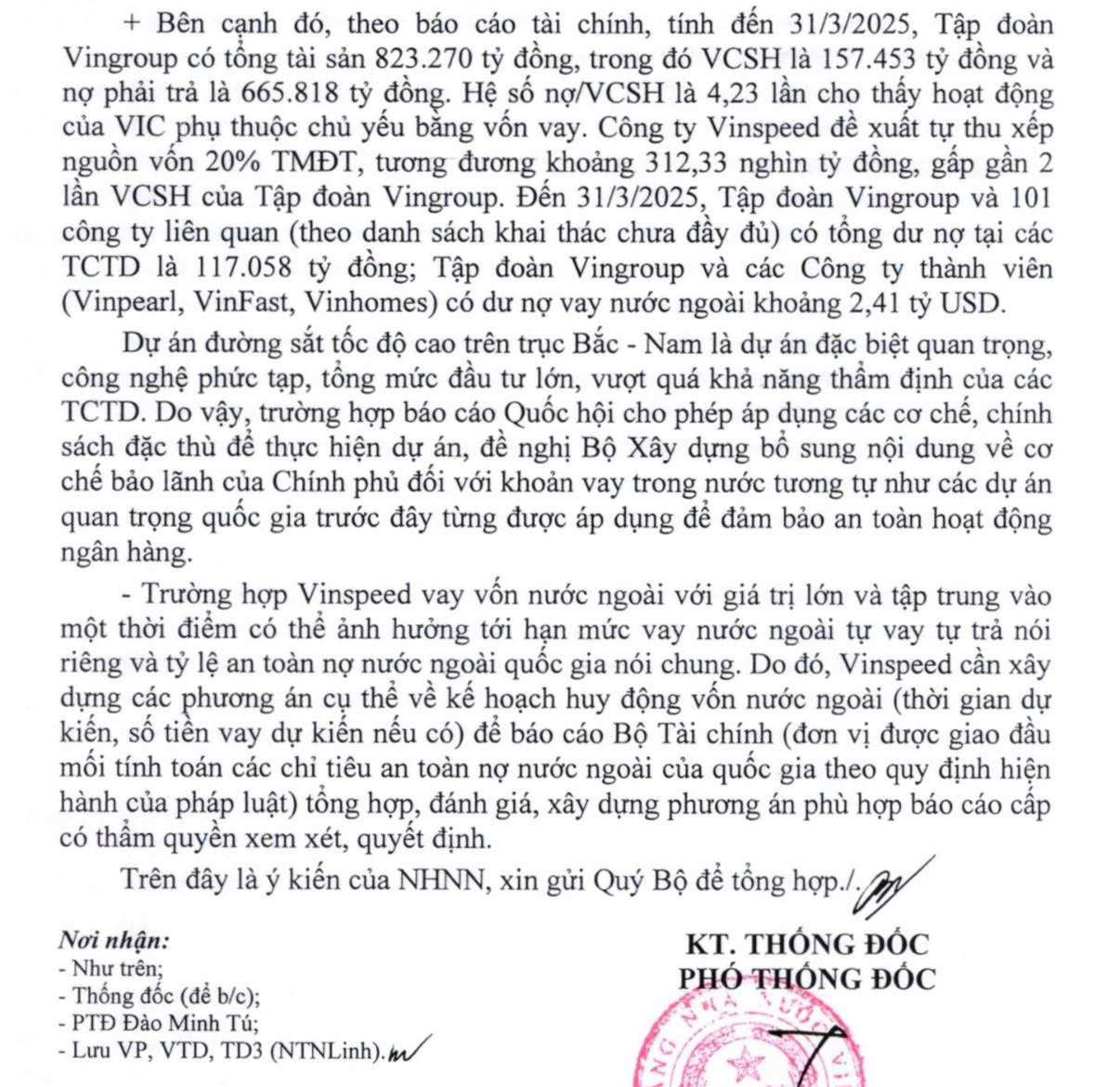 + Bên cạnh đó, theo báo cáo tài chính, tính đến 31/3/2025, Tập đoàn Vingroup có tổng tài sản 823.270 tỷ đồng, trong đó VCSH là 157.453 tỷ đồng và nợ phải trả là 665.818 tỷ đồng. Hệ số nợ/VCSH là 4,23 lần cho thấy hoạt động của VIC phụ thuộc chủ yếu bằng vốn vay. Công ty Vinspeed đề xuất tự thu xếp nguồn vốn 20% TMĐT, tương đương khoảng 312,33 nghìn tỷ đồng, gấp gần 2 lần VCSH của Tập đoàn Vingroup. Đến 31/3/2025, Tập đoàn Vingroup và 101 công ty liên quan (theo danh sách khai thác chưa đầy đủ) có tổng dư nợ tại các TCTD là 117.058 tỷ đồng; Tập đoàn Vingroup và các Công ty thành viên (Vinpearl, VinFast, Vinhomes) có dư nợ vay nước ngoài khoảng 2,41 tỷ USD.

Dự án đường sắt tốc độ cao trên trục Bắc - Nam là dự án đặc biệt quan trọng, công nghệ phức tạp, tổng mức đầu tư lớn, vượt quá khả năng thẩm định của các TCTD. Do vậy, trường hợp báo cáo Quốc hội cho phép áp dụng các cơ chế, chính sách đặc thù để thực hiện dự án, đề nghị Bộ Xây dựng bổ sung nội dung về cơ chế bảo lãnh của Chính phủ đối với khoản vay trong nước tương tự như các dự án quan trọng quốc gia trước đây từng được áp dụng để đảm bảo an toàn hoạt động ngân hàng.

- Trường hợp Vinspeed vay vốn nước ngoài với giá trị lớn và tập trung vào một thời điểm có thể ảnh hưởng tới hạn mức vay nước ngoài tự vay tự trả nói riêng và tỷ lệ an toàn nợ nước ngoài quốc gia nói chung. Do đó, Vinspeed cần xây dựng các phương án cụ thể về kế hoạch huy động vốn nước ngoài (thời gian dự kiến, số tiền vay dự kiến nếu có) để báo cáo Bộ Tài chính (đơn vị được giao đầu mối tính toán các chỉ tiêu an toàn nợ nước ngoài của quốc gia theo quy định hiện hành của pháp luật) tổng hợp, đánh giá, xây dựng phương án phù hợp báo cáo cấp có thẩm quyền xem xét, quyết định.

Trên đây là ý kiến của NHNN, xin gửi Quý Bộ để tổng hợp./.

Nơi nhận:
- Như trên;
- Thống đốc (để b/c);
- PTĐ Đào Minh Tú;
- Lưu VP, VTD, TD3 (NTNLinh).

KT. THỐNG ĐỐC
PHÓ THỐNG ĐỐC